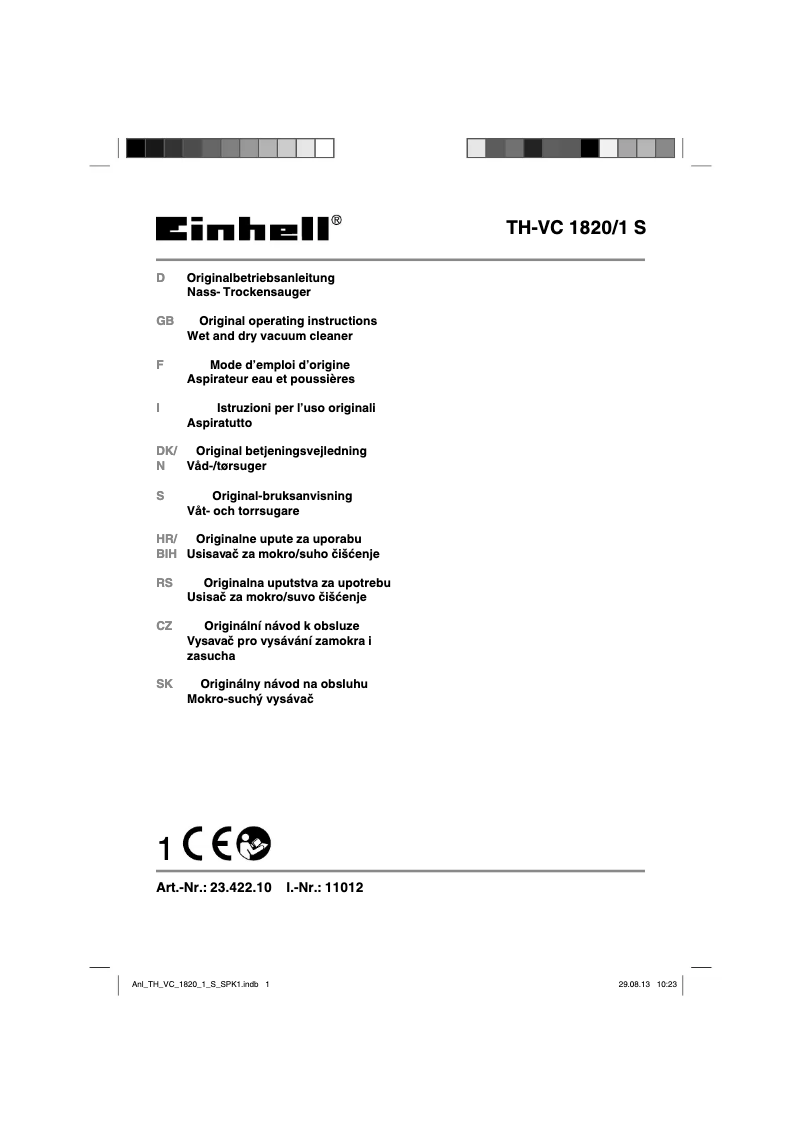 Einhell®

TH-VC 1820/1 S

D Originalbetriebsanleitung
Nass- Trockensauger

GB Original operating instructions
Wet and dry vacuum cleaner

F Mode d'emploi d'origine
Aspirateur eau et poussières

I Istruzioni per l'uso originali
Aspiratutto

DK/N Original betjeningsvejledning
Våd-/tørsuger

S Original-bruksanvisning
Våt- och torrsugare

HR/BIH Originalne upute za uporabu
Usisavač za mokro/suho čišćenje

RS Originalna uputstva za upotrebu
Usisač za mokro/suvo čišćenje

CZ Originální návod k obsluze
Vysavač pro vysávání zamokra i zasucha

SK Originálny návod na obsluhu
Mokro-suchý vysávač

1 CE

Art.-Nr.: 23.422.10 I.-Nr.: 11012

Anl_TH_VC_1820_1_S_SPK1.indb 1

29.08.13 10:23